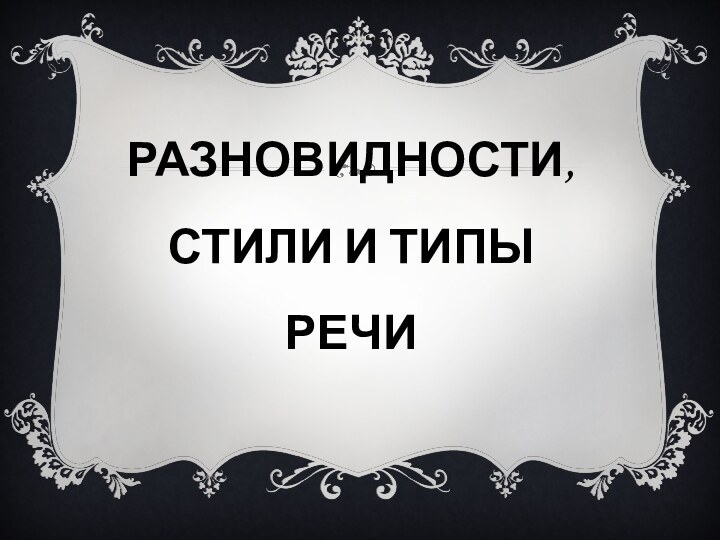 РАЗНОВИДНОСТИ, СТИЛИ И ТИПЫ РЕЧИ